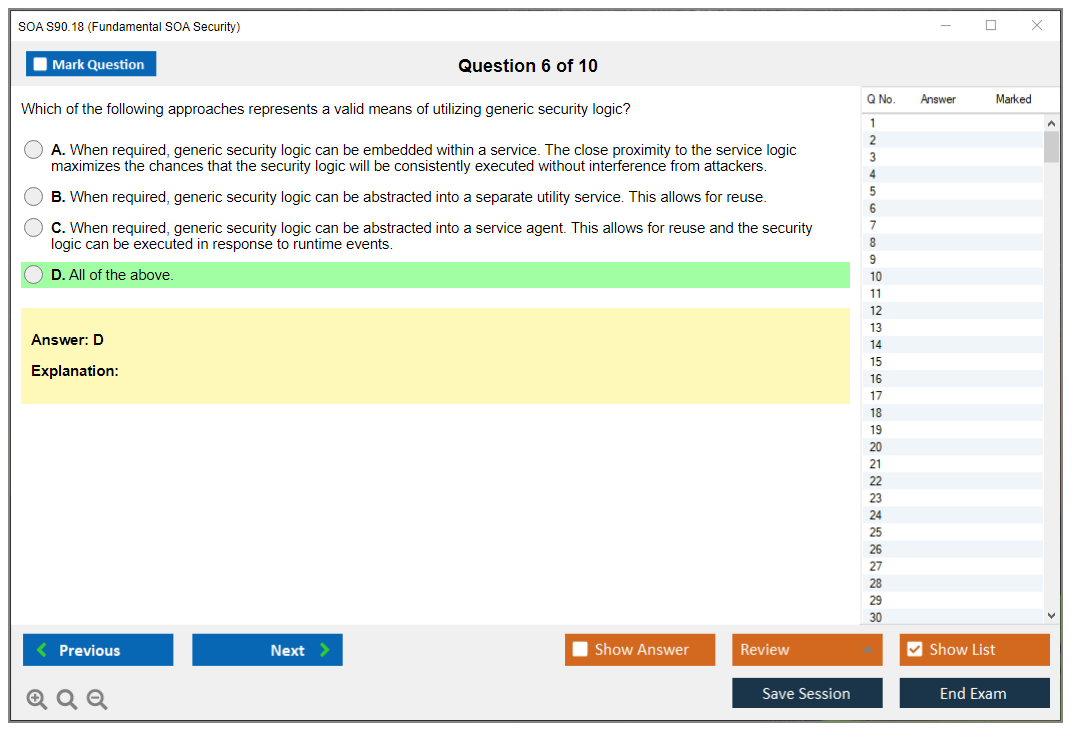 SOA S90.18 (Fundamental SOA Security)

Mark Question

Question 6 of 10

Which of the following approaches represents a valid means of utilizing generic security logic?

A. When required, generic security logic can be embedded within a service. The close proximity to the service logic maximizes the chances that the security logic will be consistently executed without interference from attackers.

B. When required, generic security logic can be abstracted into a separate utility service. This allows for reuse.

C. When required, generic security logic can be abstracted into a service agent. This allows for reuse and the security logic can be executed in response to runtime events.

D. All of the above.

Answer: D

Explanation:

| Q No. | Answer | Marked |
|---|---|---|
| 1 | | |
| 2 | | |
| 3 | | |
| 4 | | |
| 5 | | |
| 6 | | |
| 7 | | |
| 8 | | |
| 9 | | |
| 10 | | |
| 11 | | |
| 12 | | |
| 13 | | |
| 14 | | |
| 15 | | |
| 16 | | |
| 17 | | |
| 18 | | |
| 19 | | |
| 20 | | |
| 21 | | |
| 22 | | |
| 23 | | |
| 24 | | |
| 25 | | |
| 26 | | |
| 27 | | |
| 28 | | |
| 29 | | |
| 30 | | |

Previous

Next

Show Answer

Review

Show List

Save Session

End Exam